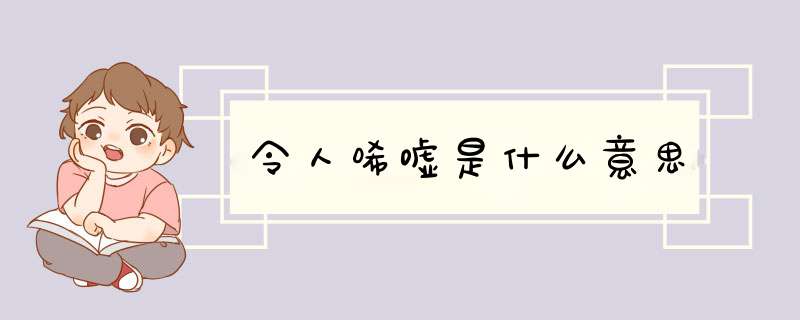 令人唏嘘是什么意思